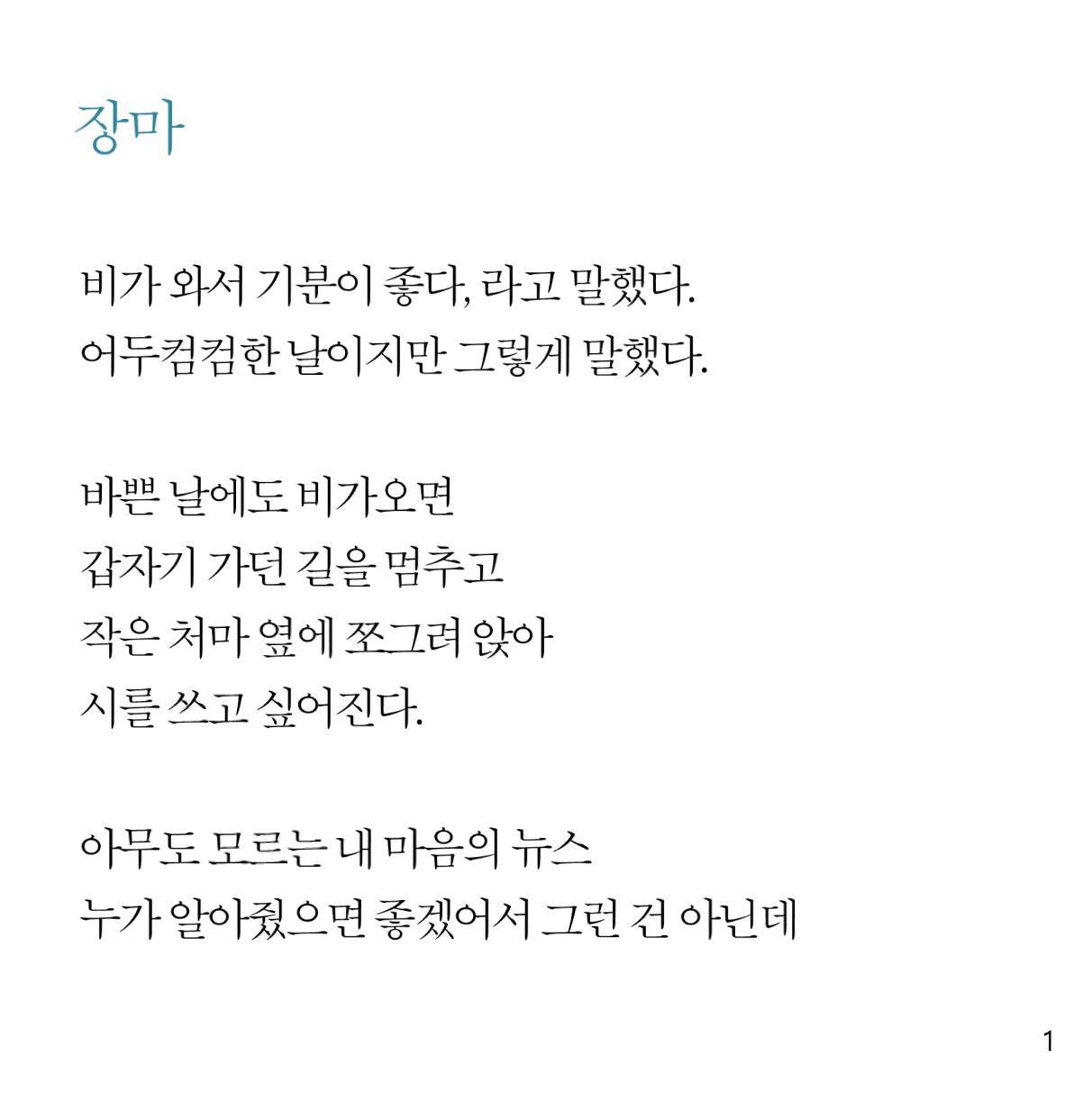 장마

비가 와서 기분이 좋다, 라고 말했다.
어두컴컴한 날이지만 그렇게 말했다.

바쁜 날에도 비가오면
갑자기 가던 길을 멈추고
작은 처마 옆에 쪼그려 앉아
시를 쓰고 싶어진다.

아무도 모르는 내 마음의 뉴스
누가 알아줬으면 좋겠어서 그런 건 아닌데

1